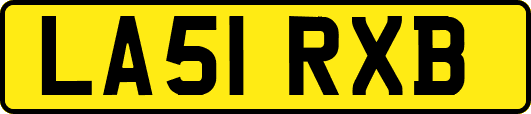 LA51 RXB